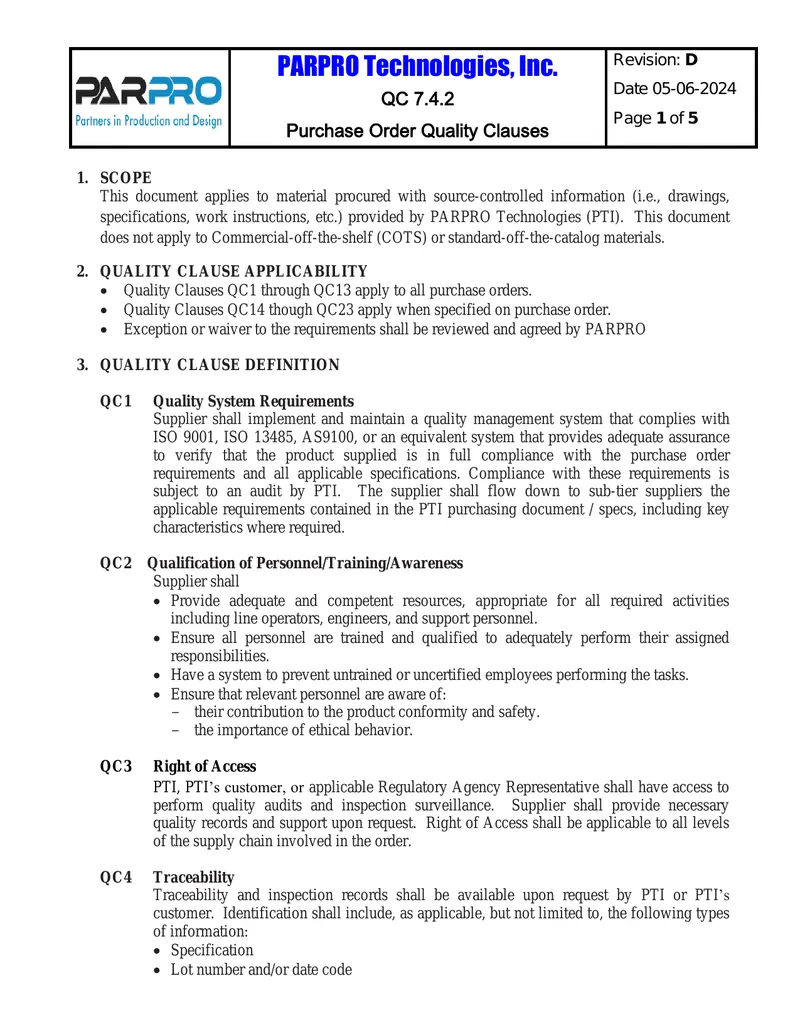 PARPRO
Partners in Production and Design

PARPRO Technologies, Inc.

QC 7.4.2

Purchase Order Quality Clauses

Revision: D

Date 05-06-2024

Page 1 of 5

1. SCOPE
This document applies to material procured with source-controlled information (i.e., drawings, specifications, work instructions, etc.) provided by PARPRO Technologies (PTI). This document does not apply to Commercial-off-the-shelf (COTS) or standard-off-the-catalog materials.

2. QUALITY CLAUSE APPLICABILITY
• Quality Clauses QC1 through QC13 apply to all purchase orders.
• Quality Clauses QC14 though QC23 apply when specified on purchase order.
• Exception or waiver to the requirements shall be reviewed and agreed by PARPRO

3. QUALITY CLAUSE DEFINITION

QC1 Quality System Requirements
Supplier shall implement and maintain a quality management system that complies with ISO 9001, ISO 13485, AS9100, or an equivalent system that provides adequate assurance to verify that the product supplied is in full compliance with the purchase order requirements and all applicable specifications. Compliance with these requirements is subject to an audit by PTI. The supplier shall flow down to sub-tier suppliers the applicable requirements contained in the PTI purchasing document / specs, including key characteristics where required.

QC2 Qualification of Personnel/Training/Awareness
Supplier shall
• Provide adequate and competent resources, appropriate for all required activities including line operators, engineers, and support personnel.
• Ensure all personnel are trained and qualified to adequately perform their assigned responsibilities.
• Have a system to prevent untrained or uncertified employees performing the tasks.
• Ensure that relevant personnel are aware of:
– their contribution to the product conformity and safety.
– the importance of ethical behavior.

QC3 Right of Access
PTI, PTI's customer, or applicable Regulatory Agency Representative shall have access to perform quality audits and inspection surveillance. Supplier shall provide necessary quality records and support upon request. Right of Access shall be applicable to all levels of the supply chain involved in the order.

QC4 Traceability
Traceability and inspection records shall be available upon request by PTI or PTI's customer. Identification shall include, as applicable, but not limited to, the following types of information:
• Specification
• Lot number and/or date code